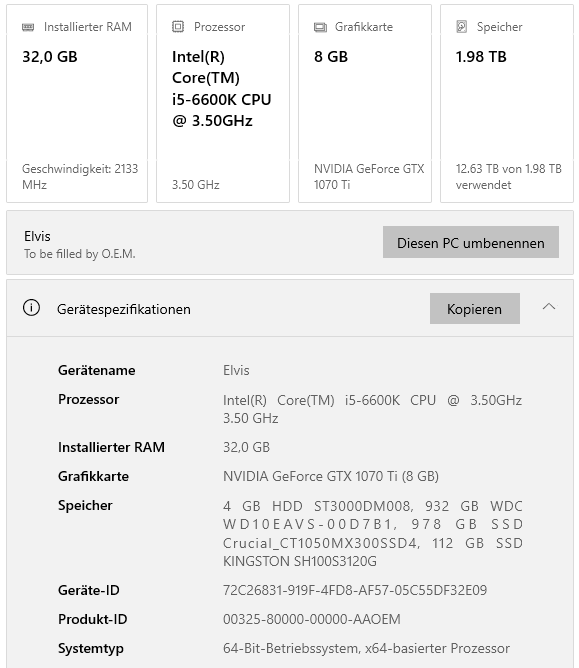 Installierter RAM
32,0 GB
Geschwindigkeit: 2133 MHz

Prozessor
Intel(R) Core(TM) i5-6600K CPU @ 3.50GHz
3.50 GHz

Grafikkarte
8 GB
NVIDIA GeForce GTX 1070 Ti

Speicher
1.98 TB
12.63 TB von 1.98 TB verwendet

Elvis
To be filled by O.E.M.

Diesen PC umbenennen

Gerätespezifikationen

Kopieren

| | |
|---|---|
| Gerätename | Elvis |
| Prozessor | Intel(R) Core(TM) i5-6600K CPU @ 3.50GHz 3.50 GHz |
| Installierter RAM | 32,0 GB |
| Grafikkarte | NVIDIA GeForce GTX 1070 Ti (8 GB) |
| Speicher | 4 GB HDD ST3000DM008, 932 GB WDC WD10EAVS-00D7B1, 978 GB SSD Crucial_CT1050MX300SSD4, 112 GB SSD KINGSTON SH100S3120G |
| Geräte-ID | 72C26831-919F-4FD8-AF57-05C55DF32E09 |
| Produkt-ID | 00325-80000-00000-AAOEM |
| Systemtyp | 64-Bit-Betriebssystem, x64-basierter Prozessor |